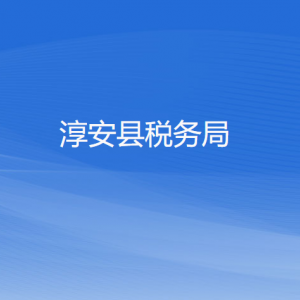 淳安县税务局